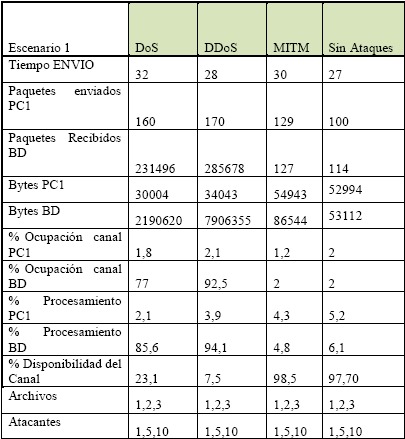 | Escenario 1 | DoS | DDoS | MITM | Sin Ataques |
|---|---|---|---|---|
| Tiempo ENVIO | 32 | 28 | 30 | 27 |
| Paquetes enviados PC1 | 160 | 170 | 129 | 100 |
| Paquetes Recibidos BD | 231496 | 285678 | 127 | 114 |
| Bytes PC1 | 30004 | 34043 | 54943 | 52994 |
| Bytes BD | 2190620 | 7906355 | 86544 | 53112 |
| % Ocupación canal PC1 | 1,8 | 2,1 | 1,2 | 2 |
| % Ocupación canal BD | 77 | 92,5 | 2 | 2 |
| % Procesamiento PC1 | 2,1 | 3,9 | 4,3 | 5,2 |
| % Procesamiento BD | 85,6 | 94,1 | 4,8 | 6,1 |
| % Disponibilidad del Canal | 23,1 | 7,5 | 98,5 | 97,70 |
| Archivos | 1,2,3 | 1,2,3 | 1,2,3 | 1,2,3 |
| Atacantes | 1,5,10 | 1,5,10 | 1,5,10 | 1,5,10 |